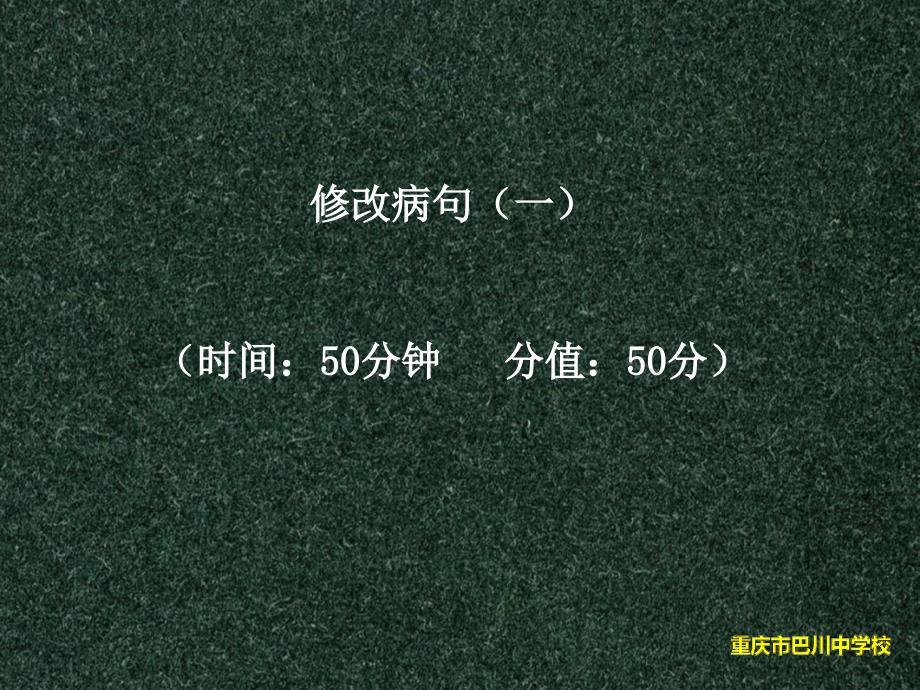 修改病句（一）

（时间：50分钟　　分值：50分）

重庆市巴川中学校